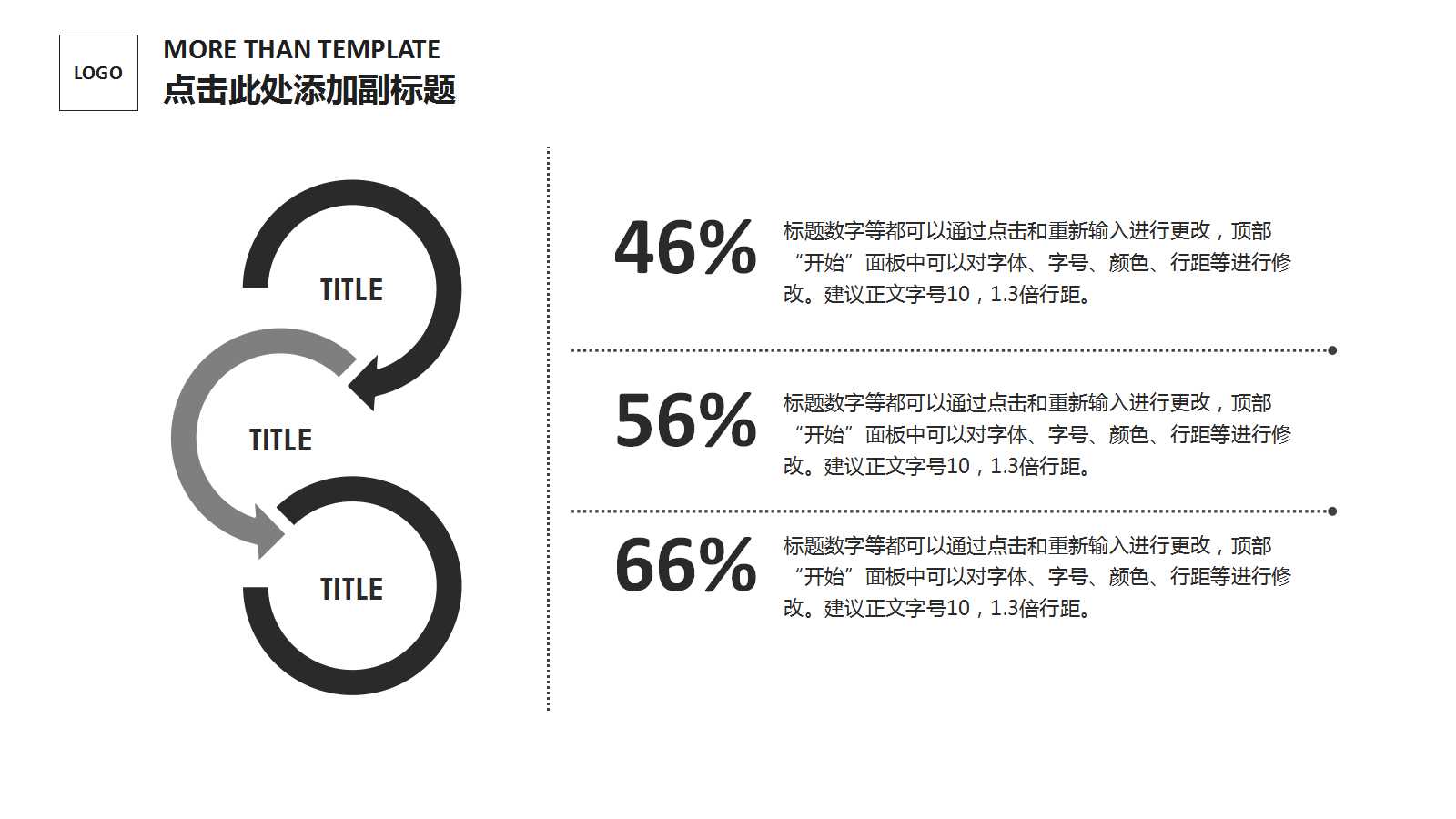 LOGO

MORE THAN TEMPLATE
点击此处添加副标题

TITLE

TITLE

TITLE

46%

标题数字等都可以通过点击和重新输入进行更改，顶部“开始”面板中可以对字体、字号、颜色、行距等进行修改。建议正文字号10，1.3倍行距。

56%

标题数字等都可以通过点击和重新输入进行更改，顶部“开始”面板中可以对字体、字号、颜色、行距等进行修改。建议正文字号10，1.3倍行距。

66%

标题数字等都可以通过点击和重新输入进行更改，顶部“开始”面板中可以对字体、字号、颜色、行距等进行修改。建议正文字号10，1.3倍行距。